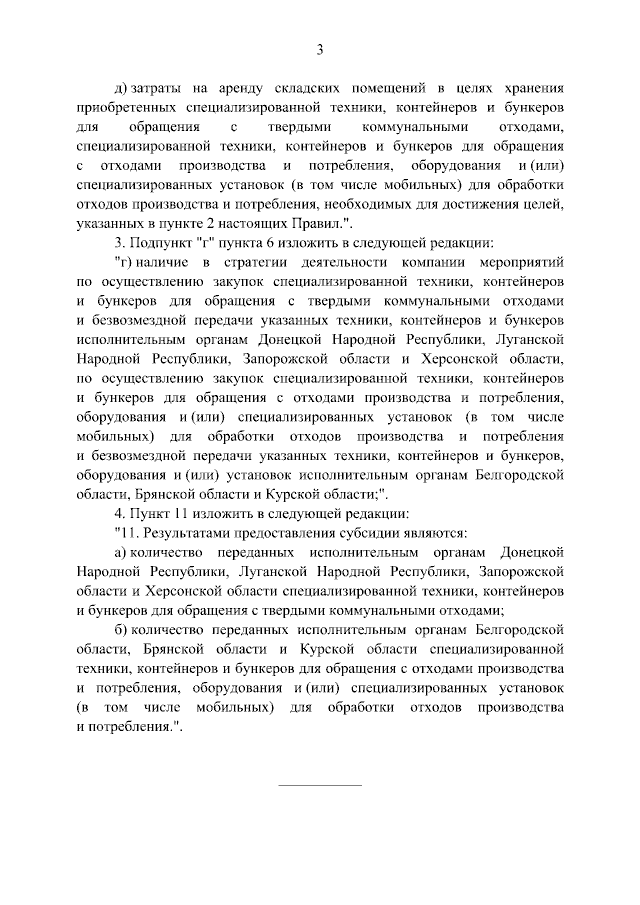 3

д) затраты на аренду складских помещений в целях хранения приобретенных специализированной техники, контейнеров и бункеров для обращения с твердыми коммунальными отходами, специализированной техники, контейнеров и бункеров для обращения с отходами производства и потребления, оборудования и (или) специализированных установок (в том числе мобильных) для обработки отходов производства и потребления, необходимых для достижения целей, указанных в пункте 2 настоящих Правил.".

3. Подпункт "г" пункта 6 изложить в следующей редакции:

"г) наличие в стратегии деятельности компании мероприятий по осуществлению закупок специализированной техники, контейнеров и бункеров для обращения с твердыми коммунальными отходами и безвозмездной передачи указанных техники, контейнеров и бункеров исполнительным органам Донецкой Народной Республики, Луганской Народной Республики, Запорожской области и Херсонской области, по осуществлению закупок специализированной техники, контейнеров и бункеров для обращения с отходами производства и потребления, оборудования и (или) специализированных установок (в том числе мобильных) для обработки отходов производства и потребления и безвозмездной передачи указанных техники, контейнеров и бункеров, оборудования и (или) установок исполнительным органам Белгородской области, Брянской области и Курской области;".

4. Пункт 11 изложить в следующей редакции:

"11. Результатами предоставления субсидии являются:

а) количество переданных исполнительным органам Донецкой Народной Республики, Луганской Народной Республики, Запорожской области и Херсонской области специализированной техники, контейнеров и бункеров для обращения с твердыми коммунальными отходами;

б) количество переданных исполнительным органам Белгородской области, Брянской области и Курской области специализированной техники, контейнеров и бункеров для обращения с отходами производства и потребления, оборудования и (или) специализированных установок (в том числе мобильных) для обработки отходов производства и потребления.".